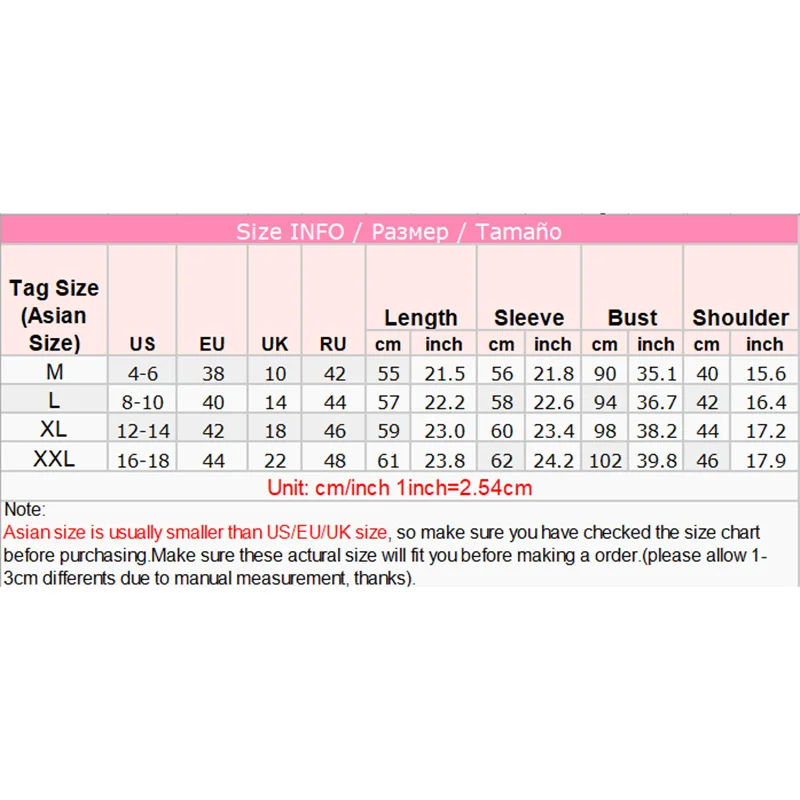 Size INFO / Размер / Tamaño

| Tag Size (Asian Size) | US | EU | UK | RU | Length cm | Length inch | Sleeve cm | Sleeve inch | Bust cm | Bust inch | Shoulder cm | Shoulder inch |
|---|---|---|---|---|---|---|---|---|---|---|---|---|
| M | 4-6 | 38 | 10 | 42 | 55 | 21.5 | 56 | 21.8 | 90 | 35.1 | 40 | 15.6 |
| L | 8-10 | 40 | 14 | 44 | 57 | 22.2 | 58 | 22.6 | 94 | 36.7 | 42 | 16.4 |
| XL | 12-14 | 42 | 18 | 46 | 59 | 23.0 | 60 | 23.4 | 98 | 38.2 | 44 | 17.2 |
| XXL | 16-18 | 44 | 22 | 48 | 61 | 23.8 | 62 | 24.2 | 102 | 39.8 | 46 | 17.9 |

Unit: cm/inch 1inch=2.54cm

Note:
Asian size is usually smaller than US/EU/UK size, so make sure you have checked the size chart before purchasing.Make sure these actural size will fit you before making a order.(please allow 1-3cm differents due to manual measurement, thanks).